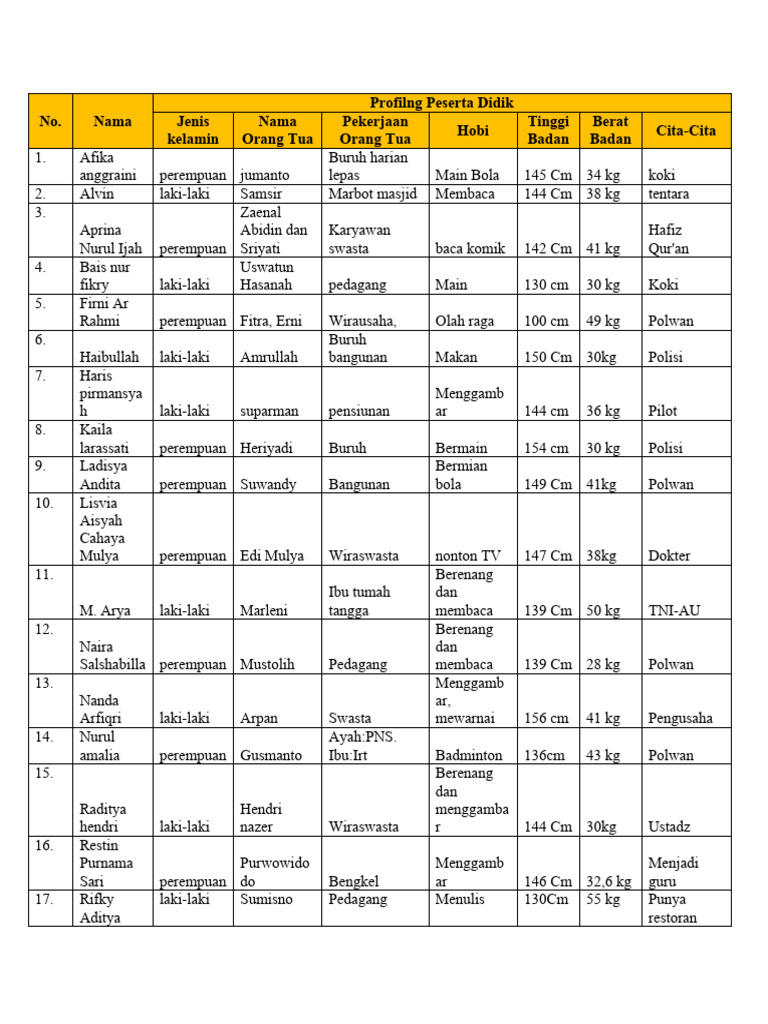 | No. | Nama | Profilng Peserta Didik | | | | | | |
|---|---|---|---|---|---|---|---|---|
| | | Jenis kelamin | Nama Orang Tua | Pekerjaan Orang Tua | Hobi | Tinggi Badan | Berat Badan | Cita-Cita |
| 1. | Afika anggraini | perempuan | jumanto | Buruh harian lepas | Main Bola | 145 Cm | 34 kg | koki |
| 2. | Alvin | laki-laki | Samsir | Marbot masjid | Membaca | 144 Cm | 38 kg | tentara |
| 3. | Aprina Nurul Ijah | perempuan | Zaenal Abidin dan Sriyati | Karyawan swasta | baca komik | 142 Cm | 41 kg | Hafiz Qur'an |
| 4. | Bais nur fikry | laki-laki | Uswatun Hasanah | pedagang | Main | 130 cm | 30 kg | Koki |
| 5. | Firni Ar Rahmi | perempuan | Fitra, Erni | Wirausaha, | Olah raga | 100 cm | 49 kg | Polwan |
| 6. | Haibullah | laki-laki | Amrullah | Buruh bangunan | Makan | 150 Cm | 30kg | Polisi |
| 7. | Haris pirmansyah | laki-laki | suparman | pensiunan | Menggambar | 144 cm | 36 kg | Pilot |
| 8. | Kaila larassati | perempuan | Heriyadi | Buruh | Bermain | 154 cm | 30 kg | Polisi |
| 9. | Ladisya Andita | perempuan | Suwandy | Bangunan | Bermian bola | 149 Cm | 41kg | Polwan |
| 10. | Lisvia Aisyah Cahaya Mulya | perempuan | Edi Mulya | Wiraswasta | nonton TV | 147 Cm | 38kg | Dokter |
| 11. | M. Arya | laki-laki | Marleni | Ibu tumah tangga | Berenang dan membaca | 139 Cm | 50 kg | TNI-AU |
| 12. | Naira Salshabilla | perempuan | Mustolih | Pedagang | Berenang dan membaca | 139 Cm | 28 kg | Polwan |
| 13. | Nanda Arfiqri | laki-laki | Arpan | Swasta | Menggambar, mewarnai | 156 cm | 41 kg | Pengusaha |
| 14. | Nurul amalia | perempuan | Gusmanto | Ayah:PNS. Ibu:Irt | Badminton | 136cm | 43 kg | Polwan |
| 15. | Raditya hendri | laki-laki | Hendri nazer | Wiraswasta | Berenang dan menggambar | 144 Cm | 30kg | Ustadz |
| 16. | Restin Purnama Sari | perempuan | Purwowidodo | Bengkel | Menggambar | 146 Cm | 32,6 kg | Menjadi guru |
| 17. | Rifky Aditya | laki-laki | Sumisno | Pedagang | Menulis | 130Cm | 55 kg | Punya restoran |